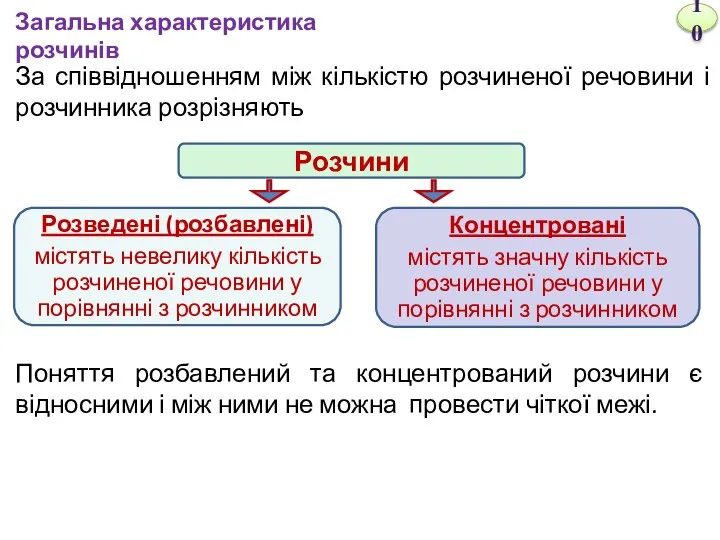 Загальна характеристика розчинів

10

За співвідношенням між кількістю розчиненої речовини і розчинника розрізняють

Розчини

Розведені (розбавлені)
містять невелику кількість розчиненої речовини у порівнянні з розчинником

Концентровані
містять значну кількість розчиненої речовини у порівнянні з розчинником

Поняття розбавлений та концентрований розчини є відносними і між ними не можна провести чіткої межі.